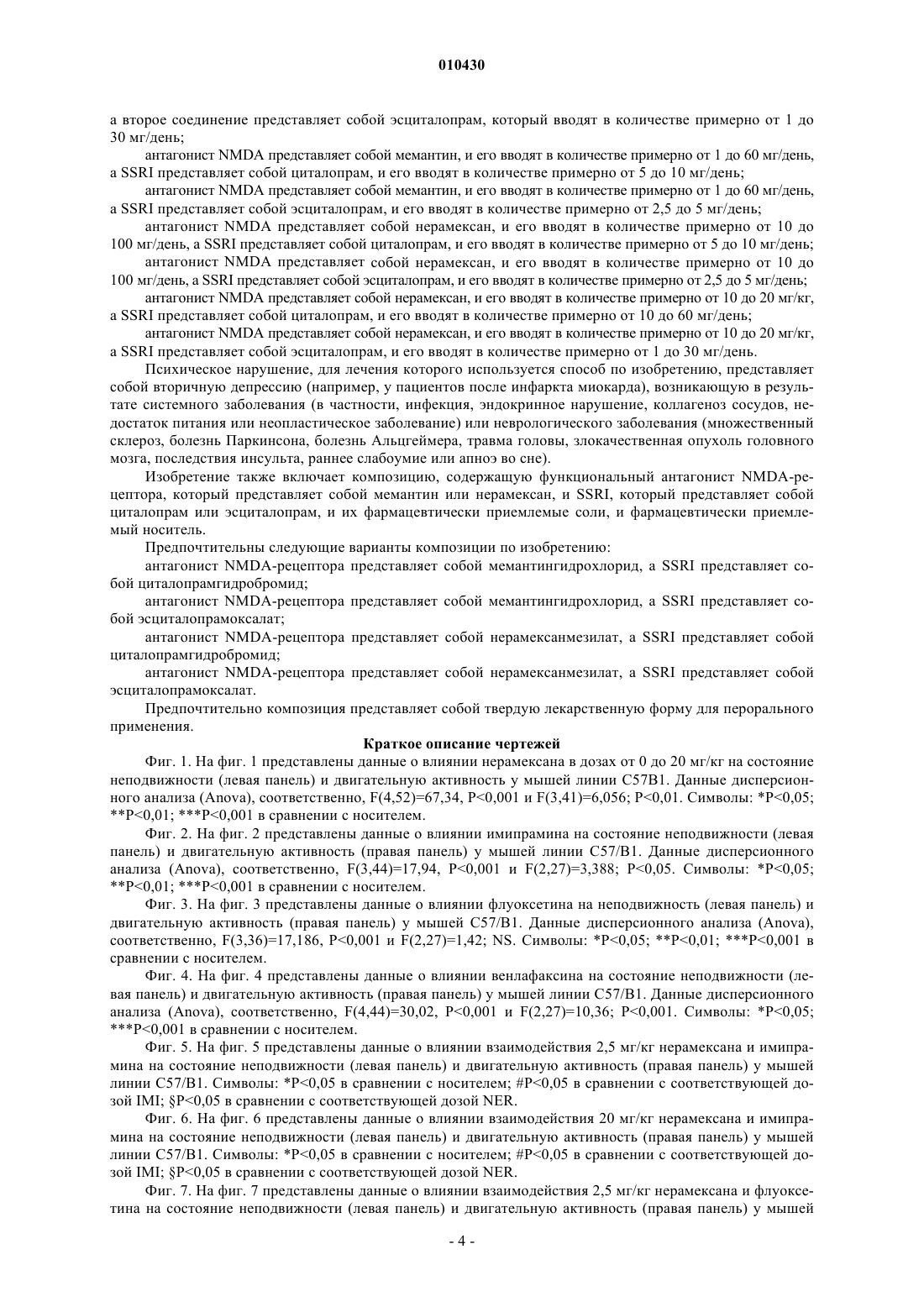 010430

а второе соединение представляет собой эсциталопрам, который вводят в количестве примерно от 1 до 30 мг/день;

антагонист NMDA представляет собой мемантин, и его вводят в количестве примерно от 1 до 60 мг/день, а SSRI представляет собой циталопрам, и его вводят в количестве примерно от 5 до 10 мг/день;

антагонист NMDA представляет собой мемантин, и его вводят в количестве примерно от 1 до 60 мг/день, а SSRI представляет собой эсциталопрам, и его вводят в количестве примерно от 2,5 до 5 мг/день;

антагонист NMDA представляет собой нерамексан, и его вводят в количестве примерно от 10 до 100 мг/день, а SSRI представляет собой циталопрам, и его вводят в количестве примерно от 5 до 10 мг/день;

антагонист NMDA представляет собой нерамексан, и его вводят в количестве примерно от 10 до 100 мг/день, а SSRI представляет собой эсциталопрам, и его вводят в количестве примерно от 2,5 до 5 мг/день;

антагонист NMDA представляет собой нерамексан, и его вводят в количестве примерно от 10 до 20 мг/кг, а SSRI представляет собой циталопрам, и его вводят в количестве примерно от 10 до 60 мг/день;

антагонист NMDA представляет собой нерамексан, и его вводят в количестве примерно от 10 до 20 мг/кг, а SSRI представляет собой эсциталопрам, и его вводят в количестве примерно от 1 до 30 мг/день.

Психическое нарушение, для лечения которого используется способ по изобретению, представляет собой вторичную депрессию (например, у пациентов после инфаркта миокарда), возникающую в результате системного заболевания (в частности, инфекция, эндокринное нарушение, коллагеноз сосудов, недостаток питания или неопластическое заболевание) или неврологического заболевания (множественный склероз, болезнь Паркинсона, болезнь Альцгеймера, травма головы, злокачественная опухоль головного мозга, последствия инсульта, раннее слабоумие или апноэ во сне).

Изобретение также включает композицию, содержащую функциональный антагонист NMDA-рецептора, который представляет собой мемантин или нерамексан, и SSRI, который представляет собой циталопрам или эсциталопрам, и их фармацевтически приемлемые соли, и фармацевтически приемлемый носитель.

Предпочтительны следующие варианты композиции по изобретению:

антагонист NMDA-рецептора представляет собой мемантингидрохлорид, а SSRI представляет собой циталопрамгидробромид;

антагонист NMDA-рецептора представляет собой мемантингидрохлорид, а SSRI представляет собой эсциталопрамоксалат;

антагонист NMDA-рецептора представляет собой нерамексанмезилат, а SSRI представляет собой циталопрамгидробромид;

антагонист NMDA-рецептора представляет собой нерамексанмезилат, а SSRI представляет собой эсциталопрамоксалат.

Предпочтительно композиция представляет собой твердую лекарственную форму для перорального применения.

Краткое описание чертежей

Фиг. 1. На фиг. 1 представлены данные о влиянии нерамексана в дозах от 0 до 20 мг/кг на состояние неподвижности (левая панель) и двигательную активность у мышей линии C57B1. Данные дисперсионного анализа (Anova), соответственно, F(4,52)=67,34, P<0,001 и F(3,41)=6,056; P<0,01. Символы: *P<0,05; **P<0,01; ***P<0,001 в сравнении с носителем.

Фиг. 2. На фиг. 2 представлены данные о влиянии имипрамина на состояние неподвижности (левая панель) и двигательную активность (правая панель) у мышей линии C57/B1. Данные дисперсионного анализа (Anova), соответственно, F(3,44)=17,94, P<0,001 и F(2,27)=3,388; P<0,05. Символы: *P<0,05; **P<0,01; ***P<0,001 в сравнении с носителем.

Фиг. 3. На фиг. 3 представлены данные о влиянии флуоксетина на неподвижность (левая панель) и двигательную активность (правая панель) у мышей C57/B1. Данные дисперсионного анализа (Anova), соответственно, F(3,36)=17,186, P<0,001 и F(2,27)=1,42; NS. Символы: *P<0,05; **P<0,01; ***P<0,001 в сравнении с носителем.

Фиг. 4. На фиг. 4 представлены данные о влиянии венлафаксина на состояние неподвижности (левая панель) и двигательную активность (правая панель) у мышей линии C57/B1. Данные дисперсионного анализа (Anova), соответственно, F(4,44)=30,02, P<0,001 и F(2,27)=10,36; P<0,001. Символы: *P<0,05; ***P<0,001 в сравнении с носителем.

Фиг. 5. На фиг. 5 представлены данные о влиянии взаимодействия 2,5 мг/кг нерамексана и имипрамина на состояние неподвижности (левая панель) и двигательную активность (правая панель) у мышей линии C57/B1. Символы: *P<0,05 в сравнении с носителем; #P<0,05 в сравнении с соответствующей дозой IMI; §P<0,05 в сравнении с соответствующей дозой NER.

Фиг. 6. На фиг. 6 представлены данные о влиянии взаимодействия 20 мг/кг нерамексана и имипрамина на состояние неподвижности (левая панель) и двигательную активность (правая панель) у мышей линии C57/B1. Символы: *P<0,05 в сравнении с носителем; #P<0,05 в сравнении с соответствующей дозой IMI; §P<0,05 в сравнении с соответствующей дозой NER.

Фиг. 7. На фиг. 7 представлены данные о влиянии взаимодействия 2,5 мг/кг нерамексана и флуоксетина на состояние неподвижности (левая панель) и двигательную активность (правая панель) у мышей

- 4 -